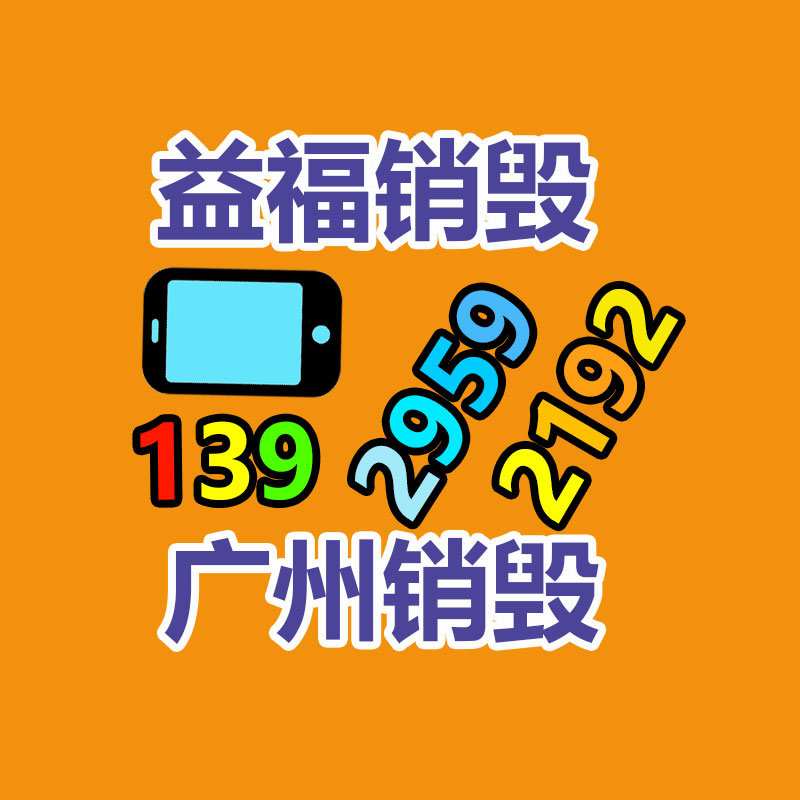 益福销毁

139 2959 2192

广州销毁